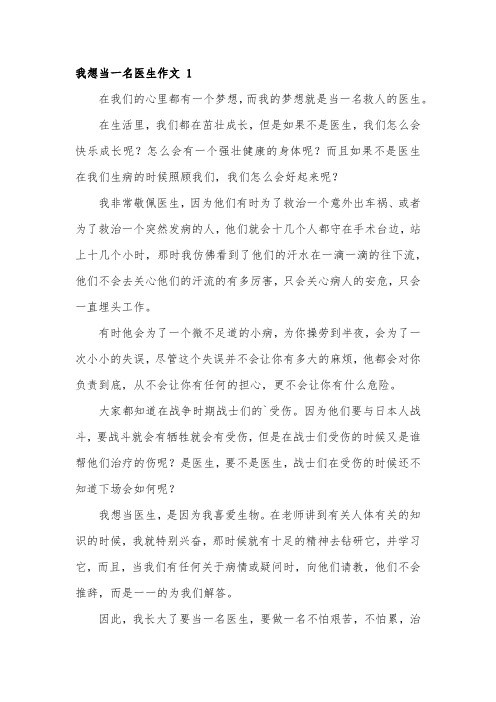 我想当一名医生作文 1

在我们的心里都有一个梦想，而我的梦想就是当一名救人的医生。

在生活里，我们都在茁壮成长，但是如果不是医生，我们怎么会快乐成长呢？怎么会有一个强壮健康的身体呢？而且如果不是医生在我们生病的时候照顾我们，我们怎么会好起来呢？

我非常敬佩医生，因为他们有时为了救治一个意外出车祸、或者为了救治一个突然发病的人，他们就会十几个人都守在手术台边，站上十几个小时，那时我仿佛看到了他们的汗水在一滴一滴的往下流，他们不会去关心他们的汗流的有多厉害，只会关心病人的安危，只会一直埋头工作。

有时他会为了一个微不足道的小病，为你操劳到半夜，会为了一次小小的失误，尽管这个失误并不会让你有多大的麻烦，他都会对你负责到底，从不会让你有任何的担心，更不会让你有什么危险。

大家都知道在战争时期战士们的`受伤。因为他们要与日本人战斗，要战斗就会有牺牲就会有受伤，但是在战士们受伤的时候又是谁帮他们治疗的伤呢？是医生，要不是医生，战士们在受伤的时候还不知道下场会如何呢？

我想当医生，是因为我喜爱生物。在老师讲到有关人体有关的知识的时候，我就特别兴奋，那时候就有十足的精神去钻研它，并学习它，而且，当我们有任何关于病情或疑问时，向他们请教，他们不会推辞，而是一一的为我们解答。

因此，我长大了要当一名医生，要做一名不怕艰苦，不怕累，治